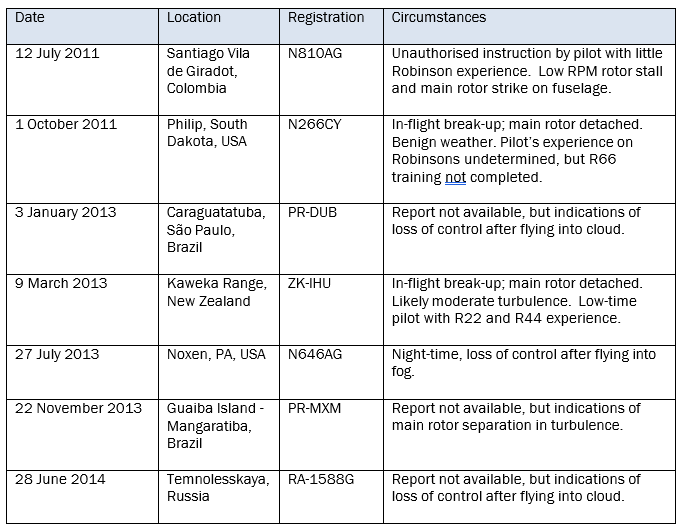 | Date | Location | Registration | Circumstances |
|---|---|---|---|
| 12 July 2011 | Santiago Vila de Giradot, Colombia | N810AG | Unauthorised instruction by pilot with little Robinson experience. Low RPM rotor stall and main rotor strike on fuselage. |
| 1 October 2011 | Philip, South Dakota, USA | N266CY | In-flight break-up; main rotor detached. Benign weather. Pilot's experience on Robinsons undetermined, but R66 training not completed. |
| 3 January 2013 | Caraguatatuba, São Paulo, Brazil | PR-DUB | Report not available, but indications of loss of control after flying into cloud. |
| 9 March 2013 | Kaweka Range, New Zealand | ZK-IHU | In-flight break-up; main rotor detached. Likely moderate turbulence. Low-time pilot with R22 and R44 experience. |
| 27 July 2013 | Noxen, PA, USA | N646AG | Night-time, loss of control after flying into fog. |
| 22 November 2013 | Guaiba Island - Mangaratiba, Brazil | PR-MXM | Report not available, but indications of main rotor separation in turbulence. |
| 28 June 2014 | Temnolesskaya, Russia | RA-1588G | Report not available, but indications of loss of control after flying into cloud. |